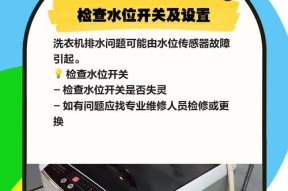 检查水位开关及设置

洗衣机排水问题可能由水位传感器故障引起。

💡 检查水位开关
– 检查水位开关是否失灵
– 如有问题应找专业维修人员检修或更换